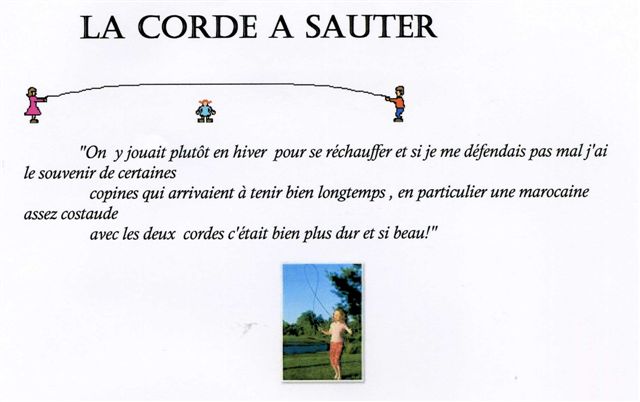 LA CORDE A SAUTER

"On y jouait plutôt en hiver pour se réchauffer et si je me défendais pas mal j'ai le souvenir de certaines copines qui arrivaient à tenir bien longtemps , en particulier une marocaine assez costaude avec les deux cordes c'était bien plus dur et si beau!"